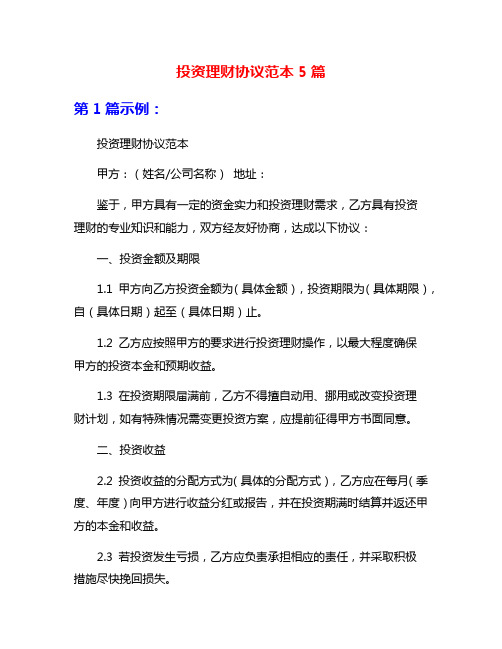 投资理财协议范本 5 篇

第 1 篇示例：

投资理财协议范本

甲方：（姓名/公司名称） 地址：

鉴于，甲方具有一定的资金实力和投资理财需求，乙方具有投资理财的专业知识和能力，双方经友好协商，达成以下协议：

一、投资金额及期限

1.1 甲方向乙方投资金额为（具体金额），投资期限为（具体期限），自（具体日期）起至（具体日期）止。

1.2 乙方应按照甲方的要求进行投资理财操作，以最大程度确保甲方的投资本金和预期收益。

1.3 在投资期限届满前，乙方不得擅自动用、挪用或改变投资理财计划，如有特殊情况需变更投资方案，应提前征得甲方书面同意。

二、投资收益

2.2 投资收益的分配方式为（具体的分配方式），乙方应在每月（季度、年度）向甲方进行收益分红或报告，并在投资期满时结算并返还甲方的本金和收益。

2.3 若投资发生亏损，乙方应负责承担相应的责任，并采取积极措施尽快挽回损失。